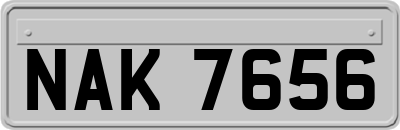 NAK 7656